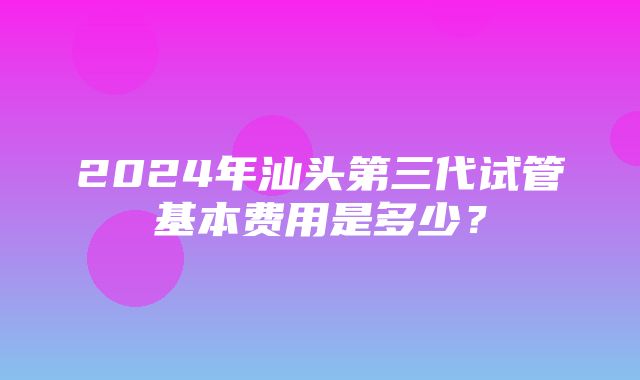 2024年汕头第三代试管基本费用是多少？